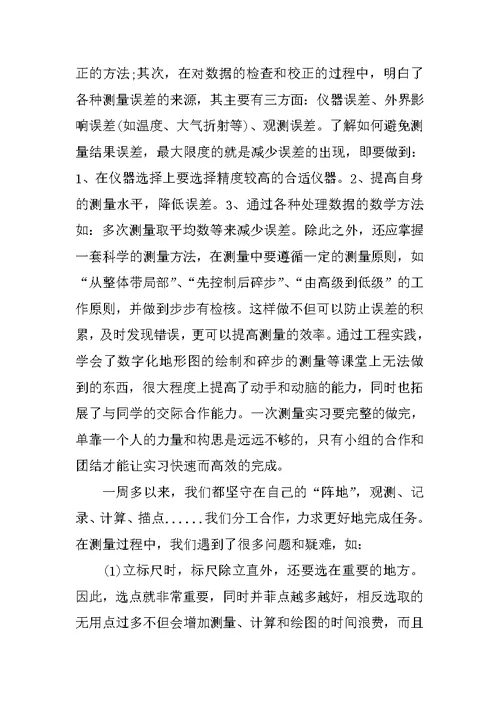 正的方法;其次，在对数据的检查和校正的过程中，明白了各种测量误差的来源，其主要有三方面：仪器误差、外界影响误差(如温度、大气折射等)、观测误差。了解如何避免测量结果误差，最大限度的就是减少误差的出现，即要做到：1、在仪器选择上要选择精度较高的合适仪器。2、提高自身的测量水平，降低误差。3、通过各种处理数据的数学方法如：多次测量取平均数等来减少误差。除此之外，还应掌握一套科学的测量方法，在测量中要遵循一定的测量原则，如“从整体带局部”、“先控制后碎步”、“由高级到低级”的工作原则，并做到步步有检核。这样做不但可以防止误差的积累，及时发现错误，更可以提高测量的效率。通过工程实践，学会了数字化地形图的绘制和碎步的测量等课堂上无法做到的东西，很大程度上提高了动手和动脑的能力，同时也拓展了与同学的交际合作能力。一次测量实习要完整的做完，单靠一个人的力量和构思是远远不够的，只有小组的合作和团结才能让实习快速而高效的完成。

一周多以来，我们都坚守在自己的“阵地”，观测、记录、计算、描点......我们分工合作，力求更好地完成任务。在测量过程中，我们遇到了很多问题和疑难，如：

(1)立标尺时，标尺除立直外，还要选在重要的地方。因此，选点就非常重要，同时并菲点越多越好，相反选取的无用点过多不但会增加测量、计算和绘图的时间浪费，而且